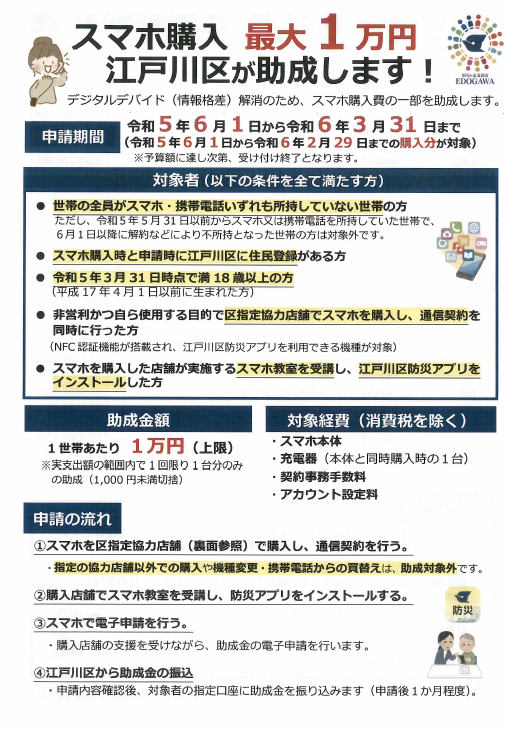 スマホ購入 最大1万円
江戸川区が助成します！

SDGs未来都市
EDOGAWA

デジタルデバイド（情報格差）解消のため、スマホ購入費の一部を助成します。

申請期間

令和5年6月1日から令和6年3月31日まで
（令和5年6月1日から令和6年2月29日までの購入分が対象）
※予算額に達し次第、受け付け終了となります。

対象者（以下の条件を全て満たす方）

● 世帯の全員がスマホ・携帯電話いずれも所持していない世帯の方
ただし、令和5年5月31日以前からスマホ又は携帯電話を所持していた世帯で、6月1日以降に解約などにより不所持となった世帯の方は対象外です。

● スマホ購入時と申請時に江戸川区に住民登録がある方

● 令和5年3月31日時点で満18歳以上の方
（平成17年4月1日以前に生まれた方）

● 非営利かつ自ら使用する目的で区指定協力店舗でスマホを購入し、通信契約を同時に行った方
（NFC認証機能が搭載され、江戸川区防災アプリを利用できる機種が対象）

● スマホを購入した店舗が実施するスマホ教室を受講し、江戸川区防災アプリをインストールした方

助成金額

1世帯あたり 1万円（上限）
※実支出額の範囲内で1回限り1台分のみの助成（1,000円未満切捨）

対象経費（消費税を除く）

・スマホ本体
・充電器（本体と同時購入時の1台）
・契約事務手数料
・アカウント設定料

申請の流れ

①スマホを区指定協力店舗（裏面参照）で購入し、通信契約を行う。
・指定の協力店舗以外での購入や機種変更・携帯電話からの買替えは、助成対象外です。

②購入店舗でスマホ教室を受講し、防災アプリをインストールする。

防災

③スマホで電子申請を行う。
・購入店舗の支援を受けながら、助成金の電子申請を行います。

④江戸川区から助成金の振込
・申請内容確認後、対象者の指定口座に助成金を振り込みます（申請後1か月程度）。